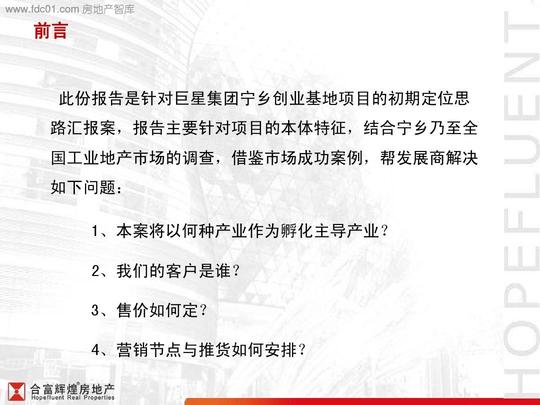 www.fdc01.com 房地产智库

前言

此份报告是针对巨星集团宁乡创业基地项目的初期定位思路汇报案，报告主要针对项目的本体特征，结合宁乡乃至全国工业地产市场的调查，借鉴市场成功案例，帮发展商解决如下问题：

1、本案将以何种产业作为孵化主导产业？

2、我们的客户是谁？

3、售价如何定？

4、营销节点与推货如何安排？

HOPEFLUENT

合富辉煌房地产
Hopefluent Real Properties